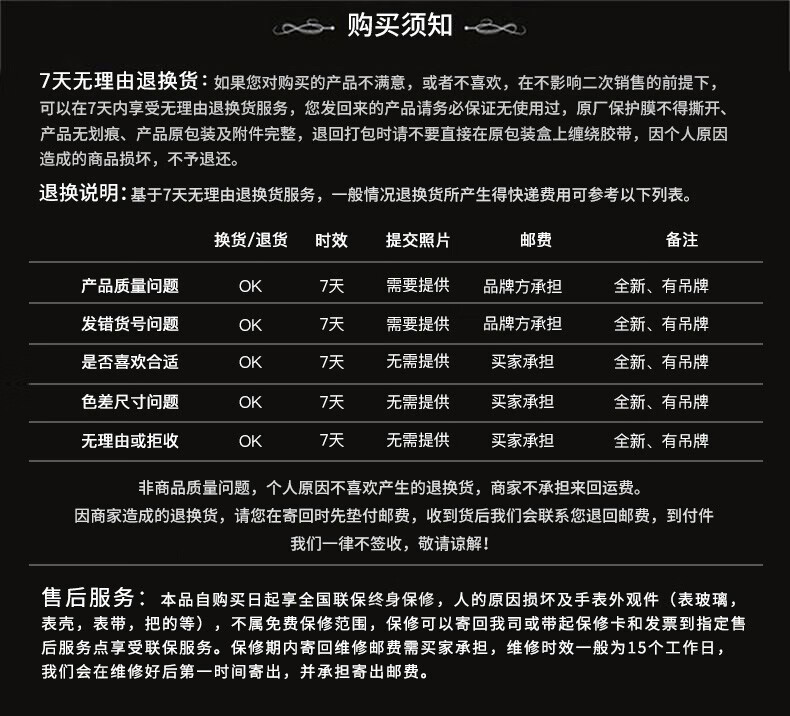 购买须知

7天无理由退换货：如果您对购买的产品不满意，或者不喜欢，在不影响二次销售的前提下，可以在7天内享受无理由退换货服务，您发回来的产品请务必保证无使用过，原厂保护膜不得撕开、产品无划痕、产品原包装及附件完整，退回打包时请不要直接在原包装盒上缠绕胶带，因个人原因造成的商品损坏，不予退还。

退换说明：基于7天无理由退换货服务，一般情况退换货所产生得快递费用可参考以下列表。

| | 换货/退货 | 时效 | 提交照片 | 邮费 | 备注 |
|---|---|---|---|---|---|
| 产品质量问题 | OK | 7天 | 需要提供 | 品牌方承担 | 全新、有吊牌 |
| 发错货号问题 | OK | 7天 | 需要提供 | 品牌方承担 | 全新、有吊牌 |
| 是否喜欢合适 | OK | 7天 | 无需提供 | 买家承担 | 全新、有吊牌 |
| 色差尺寸问题 | OK | 7天 | 无需提供 | 买家承担 | 全新、有吊牌 |
| 无理由或拒收 | OK | 7天 | 无需提供 | 买家承担 | 全新、有吊牌 |

非商品质量问题，个人原因不喜欢产生的退换货，商家不承担来回运费。
因商家造成的退换货，请您在寄回时先垫付邮费，收到货后我们会联系您退回邮费，到付件我们一律不签收，敬请谅解！

售后服务：本品自购买日起享全国联保终身保修，人的原因损坏及手表外观件（表玻璃，表壳，表带，把的等），不属免费保修范围，保修可以寄回我司或带起保修卡和发票到指定售后服务点享受联保服务。保修期内寄回维修邮费需买家承担，维修时效一般为15个工作日，我们会在维修好后第一时间寄出，并承担寄出邮费。